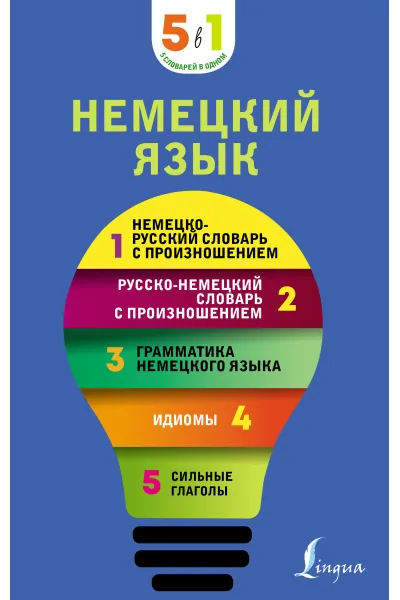 5 в 1
5 СЛОВАРЕЙ В ОДНОМ

НЕМЕЦКИЙ ЯЗЫК

1 НЕМЕЦКО-РУССКИЙ СЛОВАРЬ С ПРОИЗНОШЕНИЕМ

РУССКО-НЕМЕЦКИЙ СЛОВАРЬ С ПРОИЗНОШЕНИЕМ 2

3 ГРАММАТИКА НЕМЕЦКОГО ЯЗЫКА

ИДИОМЫ 4

5 СИЛЬНЫЕ ГЛАГОЛЫ

Lingua